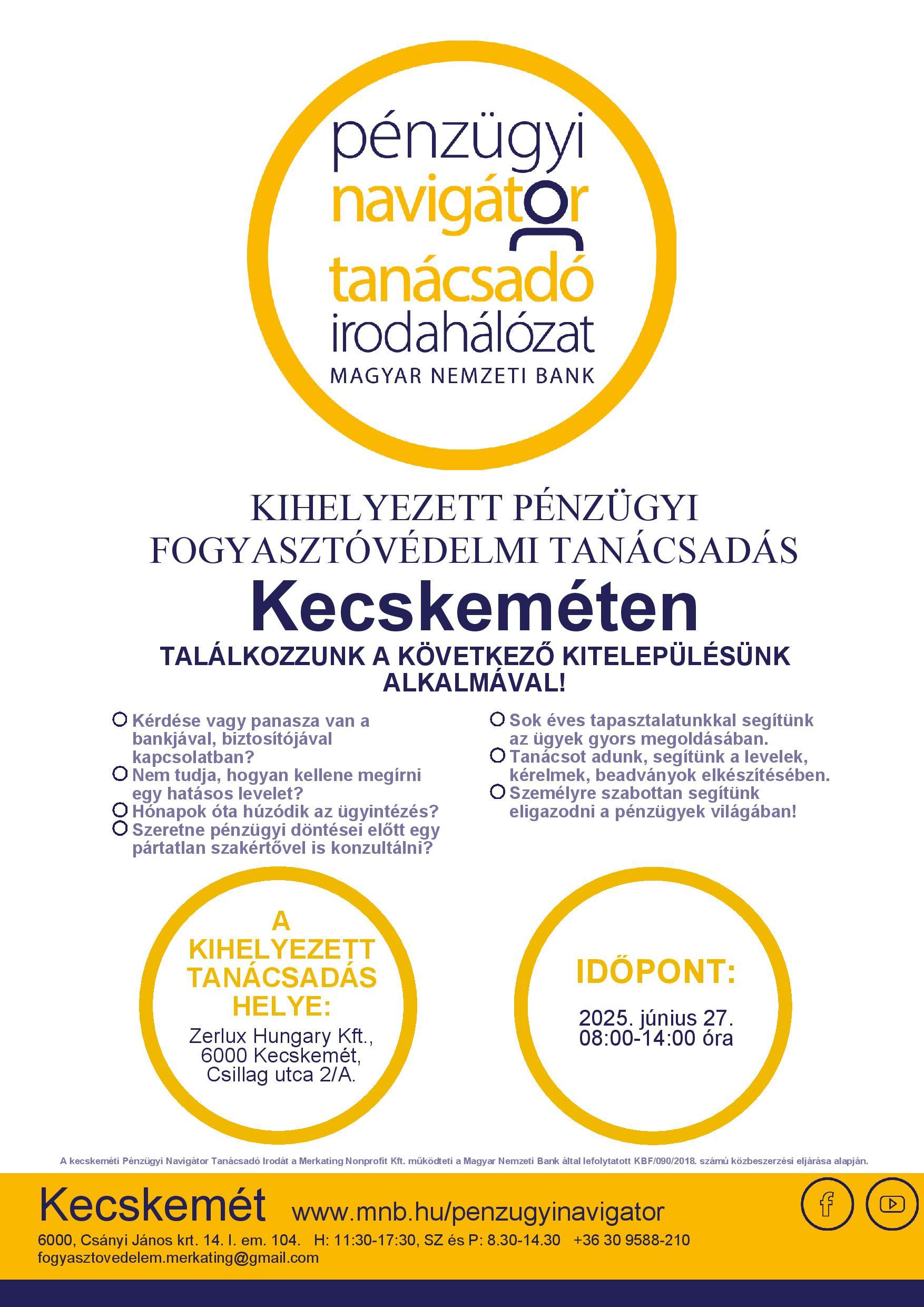 pénzügyi
navigátor
tanácsadó
irodahálózat
MAGYAR NEMZETI BANK

KIHELYEZETT PÉNZÜGYI FOGYASZTÓVÉDELMI TANÁCSADÁS
Kecskeméten
TALÁLKOZZUNK A KÖVETKEZŐ KITELEPÜLÉSÜNK ALKALMÁVAL!

Kérdése vagy panasza van a bankjával, biztosítójával kapcsolatban?
Nem tudja, hogyan kellene megírni egy hatásos levelet?
Hónapok óta húzódik az ügyintézés?
Szeretne pénzügyi döntései előtt egy pártatlan szakértővel is konzultálni?

Sok éves tapasztalatunkkal segítünk az ügyek gyors megoldásában.
Tanácsot adunk, segítünk a levelek, kérelmek, beadványok elkészítésében.
Személyre szabottan segítünk eligazodni a pénzügyek világában!

A KIHELYEZETT TANÁCSADÁS HELYE:
Zerlux Hungary Kft., 6000 Kecskemét, Csillag utca 2/A.

IDŐPONT:
2025. június 27.
08:00-14:00 óra

A kecskeméti Pénzügyi Navigátor Tanácsadó Irodát a Merkating Nonprofit Kft. működteti a Magyar Nemzeti Bank által lefolytatott KBF/090/2018. számú közbeszerzési eljárása alapján.

Kecskemét www.mnb.hu/penzugyinavigator
6000, Csányi János krt. 14. I. em. 104. H: 11:30-17:30, SZ és P: 8.30-14.30 +36 30 9588-210
fogyasztovedelem.merkating@gmail.com